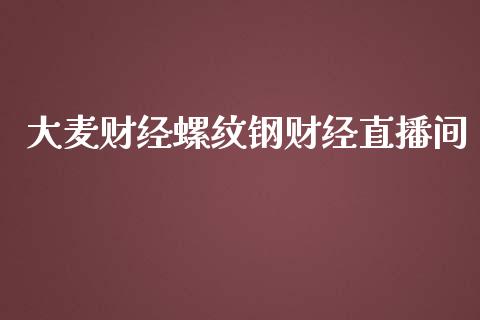 大麦财经螺纹钢财经直播间